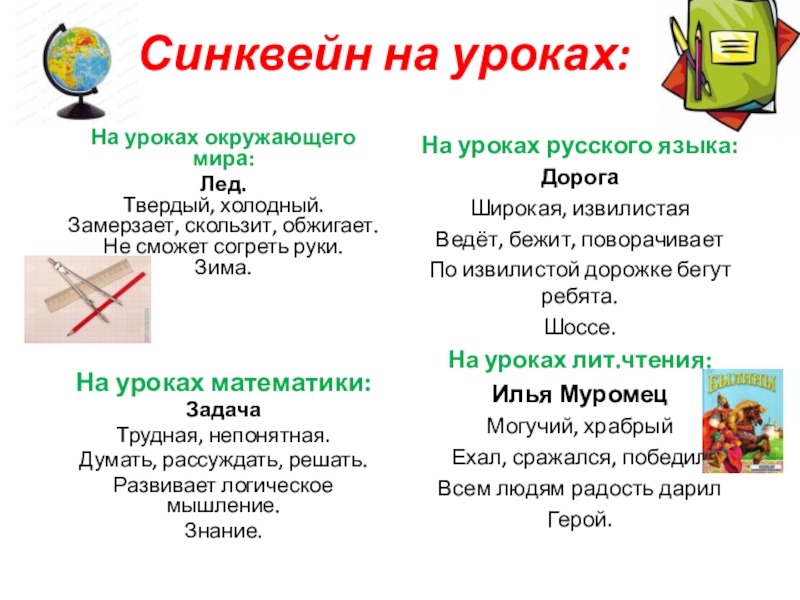 Синквейн на уроках:

На уроках окружающего мира:

Лед.
Твердый, холодный.
Замерзает, скользит, обжигает.
Не сможет согреть руки.
Зима.

На уроках математики:

Задача
Трудная, непонятная.
Думать, рассуждать, решать.
Развивает логическое мышление.
Знание.

На уроках русского языка:

Дорога
Широкая, извилистая
Ведёт, бежит, поворачивает
По извилистой дорожке бегут ребята.
Шоссе.

На уроках лит.чтения:

Илья Муромец
Могучий, храбрый
Ехал, сражался, победил
Всем людям радость дарил
Герой.

БЫЛИНЫ